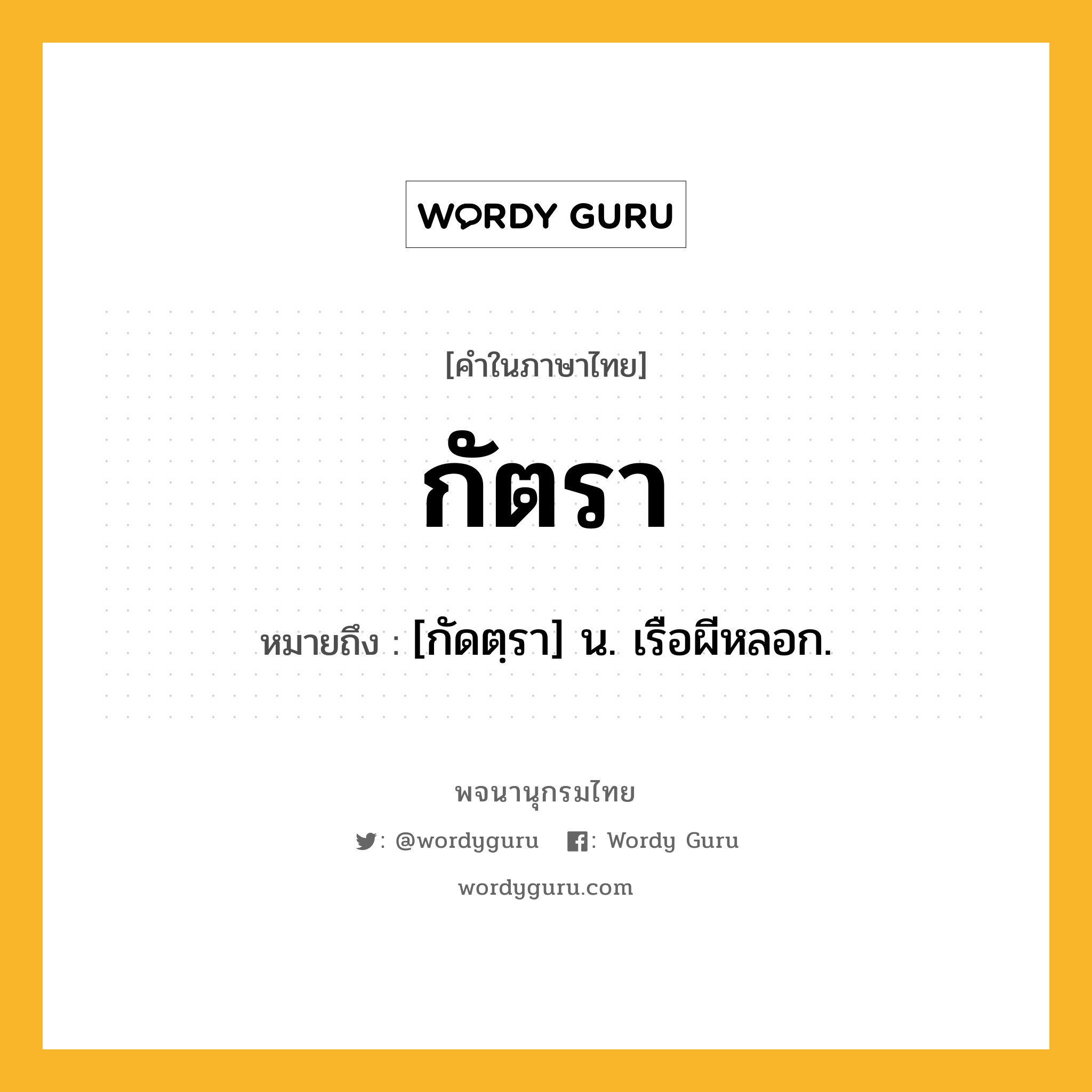 WORDY GURU

[คำในภาษาไทย]

กัตรา

หมายถึง : [กัดตฺรา] น. เรือผีหลอก.

พจนานุกรมไทย

: @wordyguru : Wordy Guru

wordyguru.com